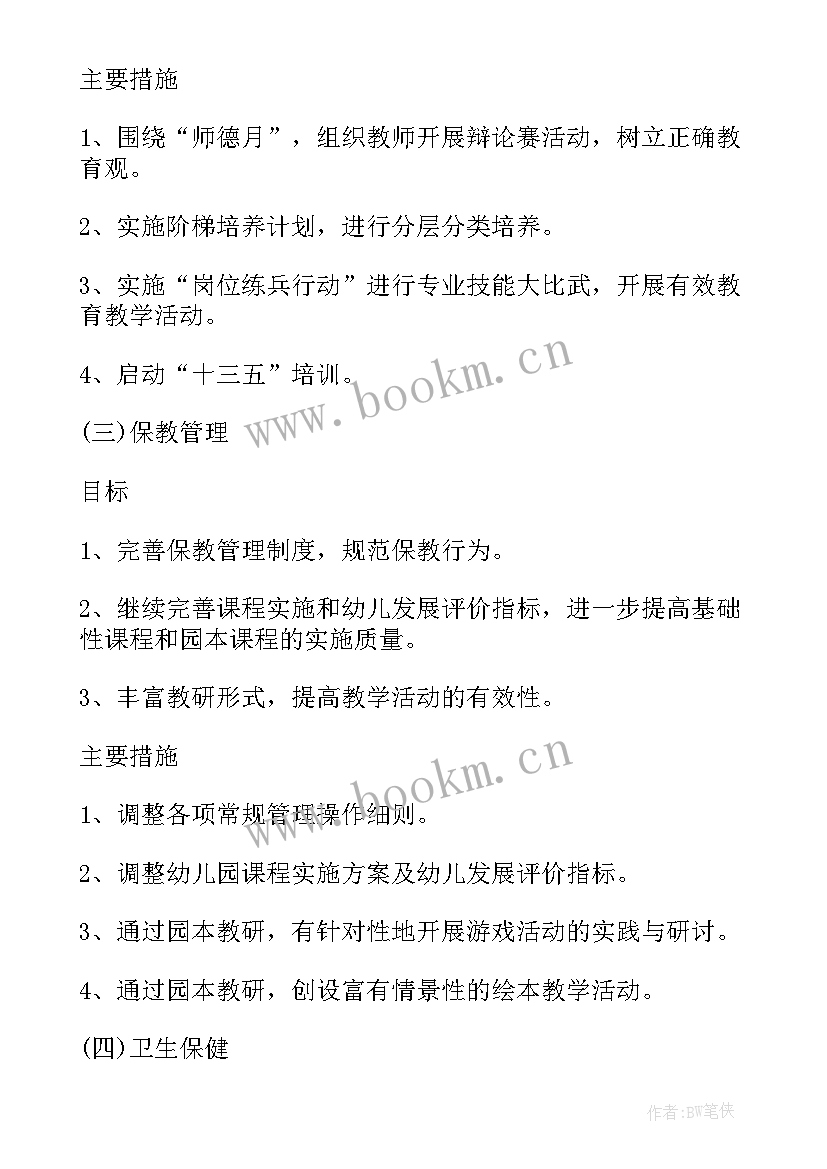 主要措施

1、围绕“师德月”，组织教师开展辩论赛活动，树立正确教育观。

2、实施阶梯培养计划，进行分层分类培养。

3、实施“岗位练兵行动”进行专业技能大比武，开展有效教育教学活动。

4、启动“十三五”培训。

www.bookm.cn

(三)保教管理

目标

1、完善保教管理制度，规范保教行为。

2、继续完善课程实施和幼儿发展评价指标，进一步提高基础性课程和园本课程的实施质量。

3、丰富教研形式，提高教学活动的有效性。

主要措施

www.bookm.cn

1、调整各项常规管理操作细则。

2、调整幼儿园课程实施方案及幼儿发展评价指标。

3、通过园本教研，有针对性地开展游戏活动的实践与研讨。

4、通过园本教研，创设富有情景性的绘本教学活动。

(四)卫生保健

作者:BW笔侠